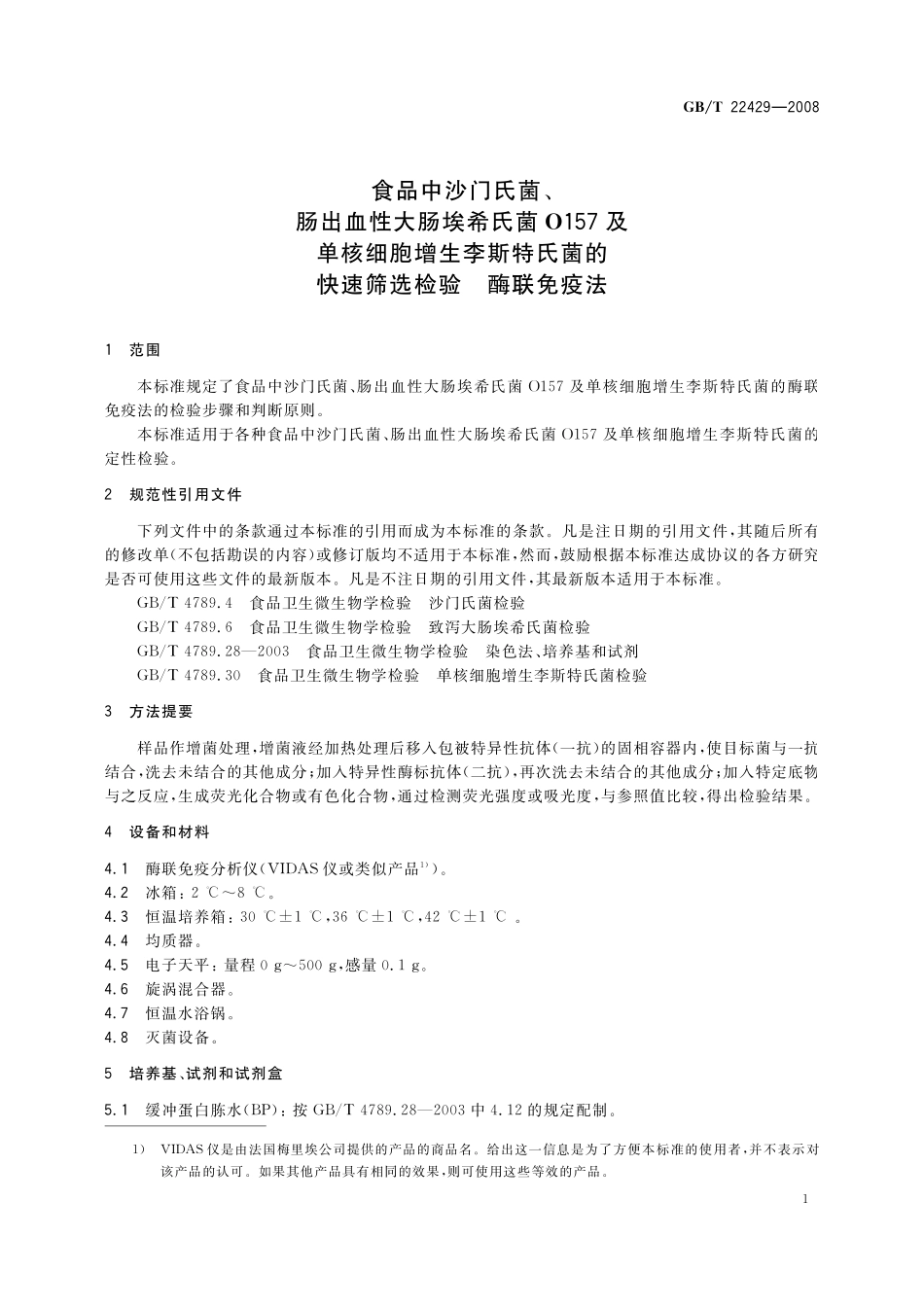 GB/T 22429—2008

食品中沙门氏菌、
肠出血性大肠埃希氏菌 O157 及
单核细胞增生李斯特氏菌的
快速筛选检验　酶联免疫法

1　范围

本标准规定了食品中沙门氏菌、肠出血性大肠埃希氏菌 O157 及单核细胞增生李斯特氏菌的酶联免疫法的检验步骤和判断原则。

本标准适用于各种食品中沙门氏菌、肠出血性大肠埃希氏菌 O157 及单核细胞增生李斯特氏菌的定性检验。

2　规范性引用文件

下列文件中的条款通过本标准的引用而成为本标准的条款。凡是注日期的引用文件，其随后所有的修改单(不包括勘误的内容)或修订版均不适用于本标准，然而，鼓励根据本标准达成协议的各方研究是否可使用这些文件的最新版本。凡是不注日期的引用文件，其最新版本适用于本标准。

GB/T 4789.4　食品卫生微生物学检验　沙门氏菌检验

GB/T 4789.6　食品卫生微生物学检验　致泻大肠埃希氏菌检验

GB/T 4789.28—2003　食品卫生微生物学检验　染色法、培养基和试剂

GB/T 4789.30　食品卫生微生物学检验　单核细胞增生李斯特氏菌检验

3　方法提要

样品作增菌处理，增菌液经加热处理后移入包被特异性抗体(一抗)的固相容器内，使目标菌与一抗结合，洗去未结合的其他成分；加入特异性酶标抗体(二抗)，再次洗去未结合的其他成分；加入特定底物与之反应，生成荧光化合物或有色化合物，通过检测荧光强度或吸光度，与参照值比较，得出检验结果。

4　设备和材料

4.1　酶联免疫分析仪(VIDAS 仪或类似产品$^{1)}$)。

4.2　冰箱：2 ℃～8 ℃。

4.3　恒温培养箱：30 ℃±1 ℃，36 ℃±1 ℃，42 ℃±1 ℃ 。

4.4　均质器。

4.5　电子天平：量程 0 g～500 g，感量 0.1 g。

4.6　旋涡混合器。

4.7　恒温水浴锅。

4.8　灭菌设备。

5　培养基、试剂和试剂盒

5.1　缓冲蛋白胨水(BP)：按 GB/T 4789.28—2003 中 4.12 的规定配制。

1)　VIDAS 仪是由法国梅里埃公司提供的产品的商品名。给出这一信息是为了方便本标准的使用者，并不表示对该产品的认可。如果其他产品具有相同的效果，则可使用这些等效的产品。

1